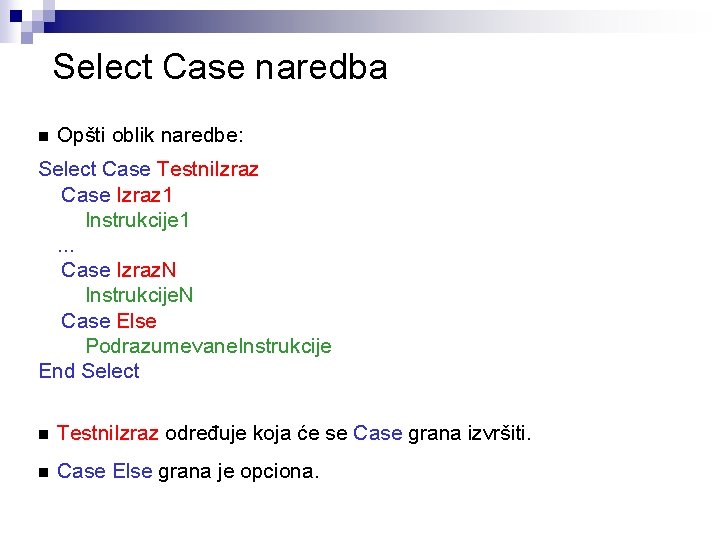 Select Case naredba

• Opšti oblik naredbe:

Select Case TestniIzraz
    Case Izraz1
        Instrukcije1
    ...
    Case IzrazN
        InstrukcijeN
    Case Else
        PodrazumevaneInstrukcije
End Select

• TestniIzraz određuje koja će se Case grana izvršiti.

• Case Else grana je opciona.